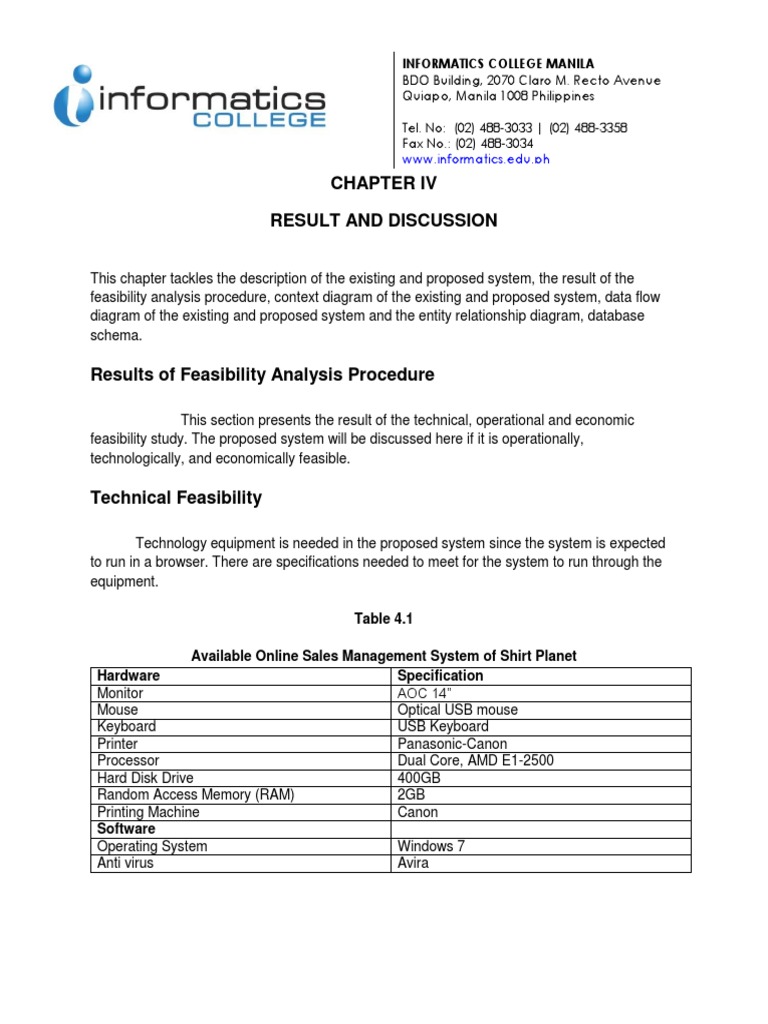 informatics
COLLEGE

INFORMATICS COLLEGE MANILA
BDO Building, 2070 Claro M. Recto Avenue
Quiapo, Manila 1008 Philippines

Tel. No: (02) 488-3033 | (02) 488-3358
Fax No.: (02) 488-3034
www.informatics.edu.ph

CHAPTER IV

RESULT AND DISCUSSION

This chapter tackles the description of the existing and proposed system, the result of the feasibility analysis procedure, context diagram of the existing and proposed system, data flow diagram of the existing and proposed system and the entity relationship diagram, database schema.

Results of Feasibility Analysis Procedure

This section presents the result of the technical, operational and economic feasibility study. The proposed system will be discussed here if it is operationally, technologically, and economically feasible.

Technical Feasibility

Technology equipment is needed in the proposed system since the system is expected to run in a browser. There are specifications needed to meet for the system to run through the equipment.

Table 4.1

Available Online Sales Management System of Shirt Planet

| Hardware | Specification |
|---|---|
| Monitor | AOC 14" |
| Mouse | Optical USB mouse |
| Keyboard | USB Keyboard |
| Printer | Panasonic-Canon |
| Processor | Dual Core, AMD E1-2500 |
| Hard Disk Drive | 400GB |
| Random Access Memory (RAM) | 2GB |
| Printing Machine | Canon |
| Software | |
| Operating System | Windows 7 |
| Anti virus | Avira |